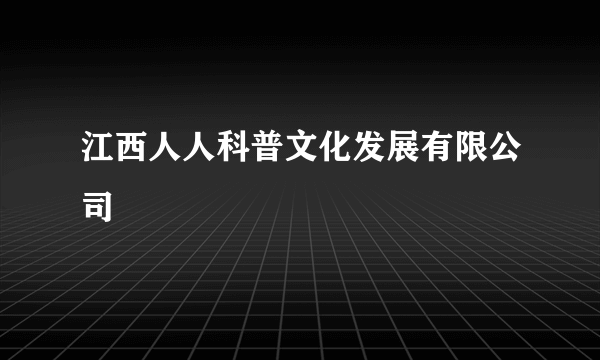 江西人人科普文化发展有限公司